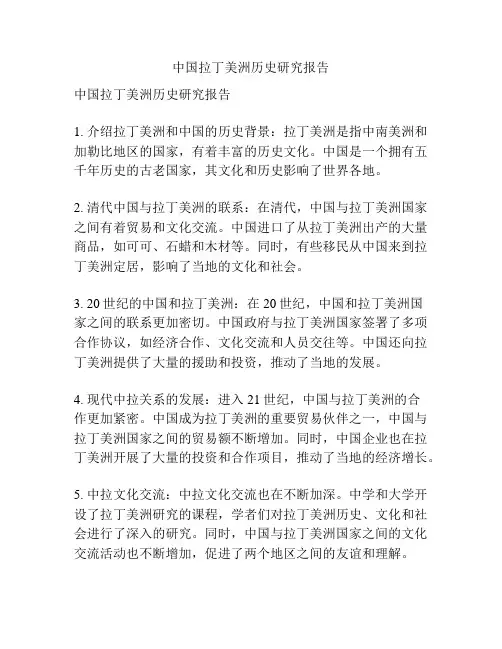 中国拉丁美洲历史研究报告

中国拉丁美洲历史研究报告

1. 介绍拉丁美洲和中国的历史背景：拉丁美洲是指中南美洲和加勒比地区的国家，有着丰富的历史文化。中国是一个拥有五千年历史的古老国家，其文化和历史影响了世界各地。

2. 清代中国与拉丁美洲的联系：在清代，中国与拉丁美洲国家之间有着贸易和文化交流。中国进口了从拉丁美洲出产的大量商品，如可可、石蜡和木材等。同时，有些移民从中国来到拉丁美洲定居，影响了当地的文化和社会。

3. 20 世纪的中国和拉丁美洲：在 20 世纪，中国和拉丁美洲国家之间的联系更加密切。中国政府与拉丁美洲国家签署了多项合作协议，如经济合作、文化交流和人员交往等。中国还向拉丁美洲提供了大量的援助和投资，推动了当地的发展。

4. 现代中拉关系的发展：进入 21 世纪，中国与拉丁美洲的合作更加紧密。中国成为拉丁美洲的重要贸易伙伴之一，中国与拉丁美洲国家之间的贸易额不断增加。同时，中国企业也在拉丁美洲开展了大量的投资和合作项目，推动了当地的经济增长。

5. 中拉文化交流：中拉文化交流也在不断加深。中学和大学开设了拉丁美洲研究的课程，学者们对拉丁美洲历史、文化和社会进行了深入的研究。同时，中国与拉丁美洲国家之间的文化交流活动也不断增加，促进了两个地区之间的友谊和理解。